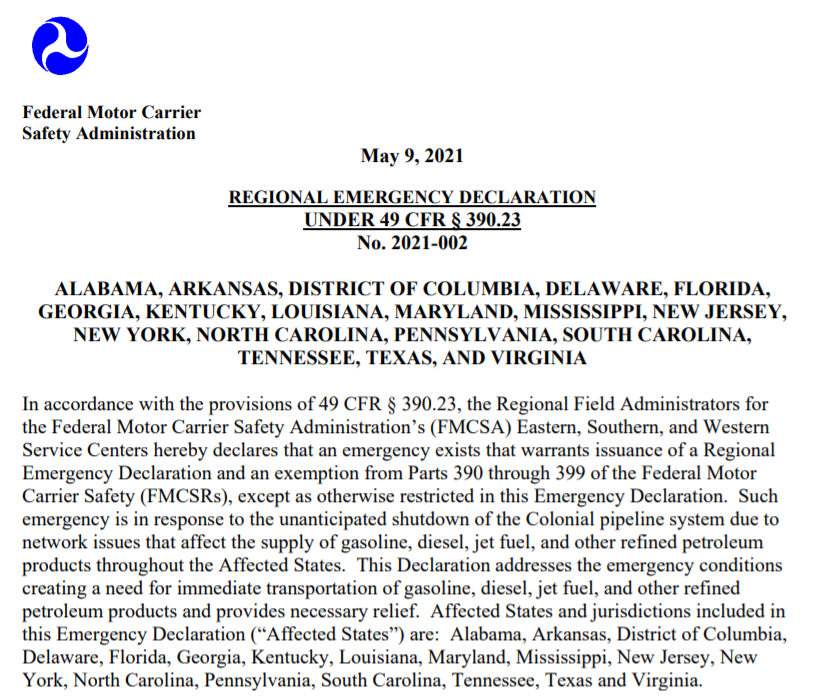 Federal Motor Carrier
Safety Administration

May 9, 2021

REGIONAL EMERGENCY DECLARATION
UNDER 49 CFR § 390.23
No. 2021-002

ALABAMA, ARKANSAS, DISTRICT OF COLUMBIA, DELAWARE, FLORIDA, GEORGIA, KENTUCKY, LOUISIANA, MARYLAND, MISSISSIPPI, NEW JERSEY, NEW YORK, NORTH CAROLINA, PENNSYLVANIA, SOUTH CAROLINA, TENNESSEE, TEXAS, AND VIRGINIA

In accordance with the provisions of 49 CFR § 390.23, the Regional Field Administrators for the Federal Motor Carrier Safety Administration's (FMCSA) Eastern, Southern, and Western Service Centers hereby declares that an emergency exists that warrants issuance of a Regional Emergency Declaration and an exemption from Parts 390 through 399 of the Federal Motor Carrier Safety (FMCSRs), except as otherwise restricted in this Emergency Declaration. Such emergency is in response to the unanticipated shutdown of the Colonial pipeline system due to network issues that affect the supply of gasoline, diesel, jet fuel, and other refined petroleum products throughout the Affected States. This Declaration addresses the emergency conditions creating a need for immediate transportation of gasoline, diesel, jet fuel, and other refined petroleum products and provides necessary relief. Affected States and jurisdictions included in this Emergency Declaration ("Affected States") are: Alabama, Arkansas, District of Columbia, Delaware, Florida, Georgia, Kentucky, Louisiana, Maryland, Mississippi, New Jersey, New York, North Carolina, Pennsylvania, South Carolina, Tennessee, Texas and Virginia.